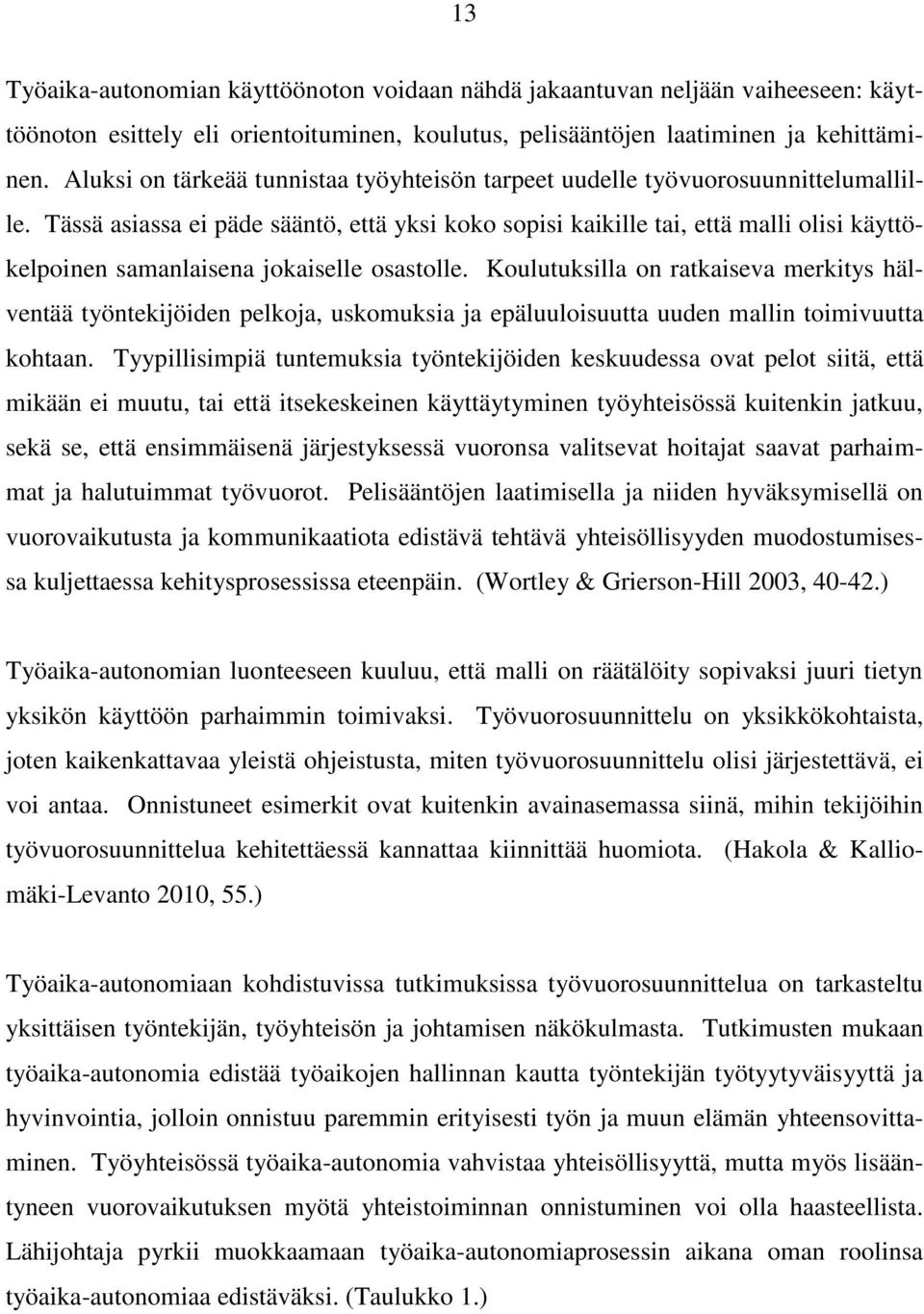 13

Työaika-autonomian käyttöönoton voidaan nähdä jakaantuvan neljään vaiheeseen: käyttöönoton esittely eli orientoituminen, koulutus, pelisääntöjen laatiminen ja kehittäminen. Aluksi on tärkeää tunnistaa työyhteisön tarpeet uudelle työvuorosuunnittelumallille. Tässä asiassa ei päde sääntö, että yksi koko sopisi kaikille tai, että malli olisi käyttökelpoinen samanlaisena jokaiselle osastolle. Koulutuksilla on ratkaiseva merkitys hälventää työntekijöiden pelkoja, uskomuksia ja epäluuloisuutta uuden mallin toimivuutta kohtaan. Tyypillisimpiä tuntemuksia työntekijöiden keskuudessa ovat pelot siitä, että mikään ei muutu, tai että itsekeskeinen käyttäytyminen työyhteisössä kuitenkin jatkuu, sekä se, että ensimmäisenä järjestyksessä vuoronsa valitsevat hoitajat saavat parhaimmat ja halutuimmat työvuorot. Pelisääntöjen laatimisella ja niiden hyväksymisellä on vuorovaikutusta ja kommunikaatiota edistävä tehtävä yhteisöllisyyden muodostumisessa kuljettaessa kehitysprosessissa eteenpäin. (Wortley & Grierson-Hill 2003, 40-42.)

Työaika-autonomian luonteeseen kuuluu, että malli on räätälöity sopivaksi juuri tietyn yksikön käyttöön parhaimmin toimivaksi. Työvuorosuunnittelu on yksikkökohtaista, joten kaikenkattavaa yleistä ohjeistusta, miten työvuorosuunnittelu olisi järjestettävä, ei voi antaa. Onnistuneet esimerkit ovat kuitenkin avainasemassa siinä, mihin tekijöihin työvuorosuunnittelua kehitettäessä kannattaa kiinnittää huomiota. (Hakola & Kalliomäki-Levanto 2010, 55.)

Työaika-autonomiaan kohdistuvissa tutkimuksissa työvuorosuunnittelua on tarkasteltu yksittäisen työntekijän, työyhteisön ja johtamisen näkökulmasta. Tutkimusten mukaan työaika-autonomia edistää työaikojen hallinnan kautta työntekijän työtyytyväisyyttä ja hyvinvointia, jolloin onnistuu paremmin erityisesti työn ja muun elämän yhteensovittaminen. Työyhteisössä työaika-autonomia vahvistaa yhteisöllisyyttä, mutta myös lisääntyneen vuorovaikutuksen myötä yhteistoiminnan onnistuminen voi olla haasteellista. Lähijohtaja pyrkii muokkaamaan työaika-autonomiaprosessin aikana oman roolinsa työaika-autonomiaa edistäväksi. (Taulukko 1.)